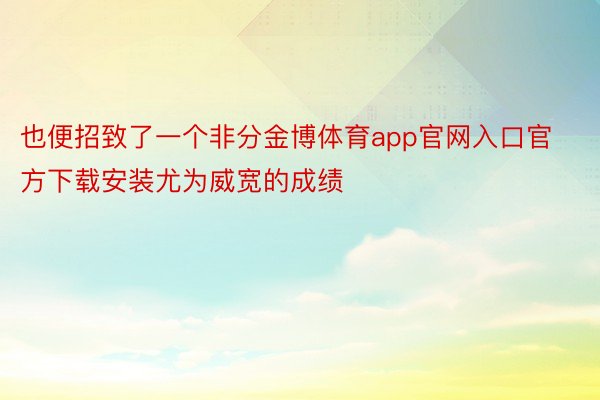 也便招致了一个非分金博体育app官网入口官方下载安装尤为威宽的成绩